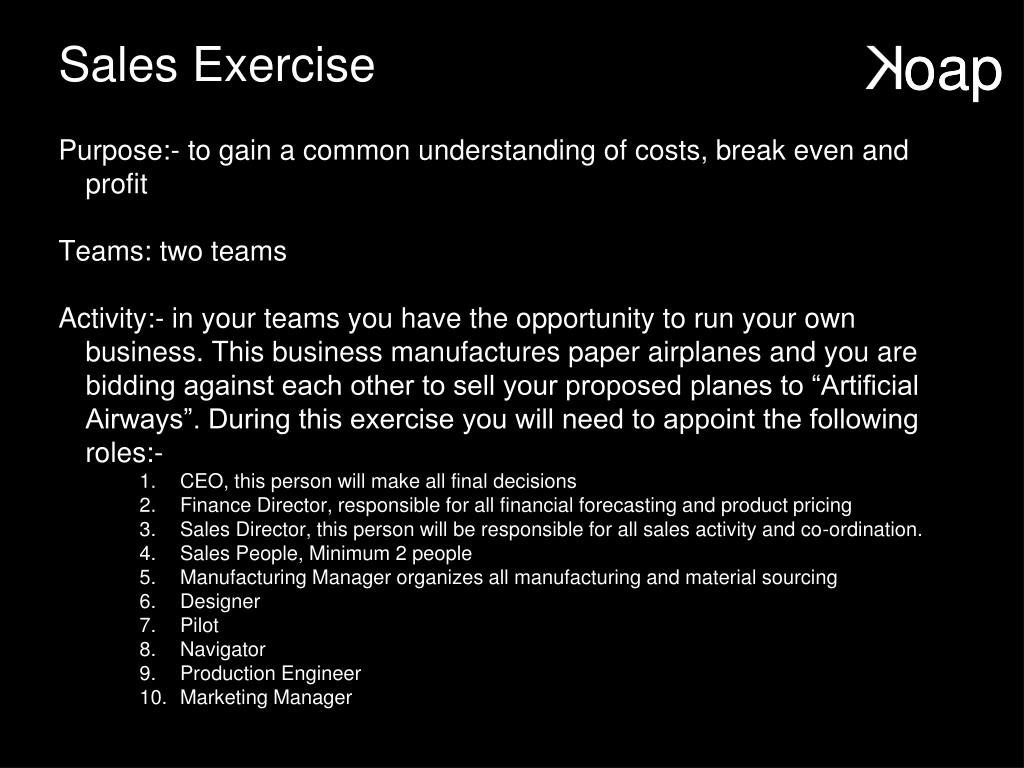 Sales Exercise

Koap

Purpose:- to gain a common understanding of costs, break even and profit

Teams: two teams

Activity:- in your teams you have the opportunity to run your own business. This business manufactures paper airplanes and you are bidding against each other to sell your proposed planes to “Artificial Airways”. During this exercise you will need to appoint the following roles:-

1. CEO, this person will make all final decisions
2. Finance Director, responsible for all financial forecasting and product pricing
3. Sales Director, this person will be responsible for all sales activity and co-ordination.
4. Sales People, Minimum 2 people
5. Manufacturing Manager organizes all manufacturing and material sourcing
6. Designer
7. Pilot
8. Navigator
9. Production Engineer
10. Marketing Manager